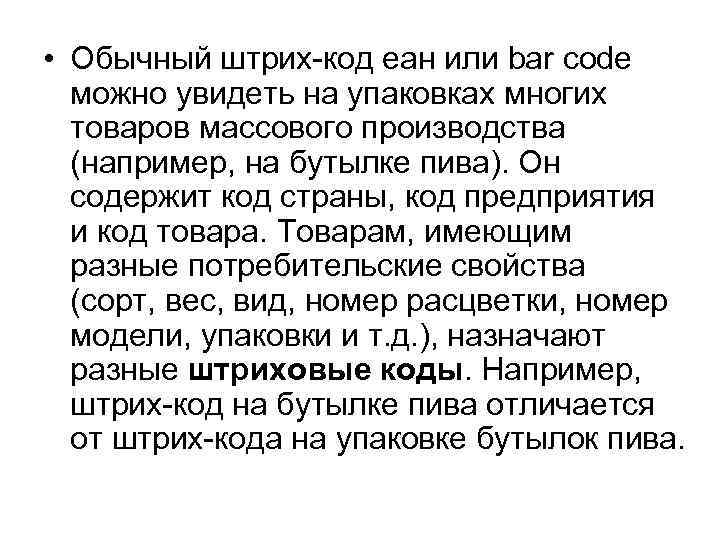 • Обычный штрих-код еан или bar code можно увидеть на упаковках многих товаров массового производства (например, на бутылке пива). Он содержит код страны, код предприятия и код товара. Товарам, имеющим разные потребительские свойства (сорт, вес, вид, номер расцветки, номер модели, упаковки и т.д.), назначают разные штриховые коды. Например, штрих-код на бутылке пива отличается от штрих-кода на упаковке бутылок пива.